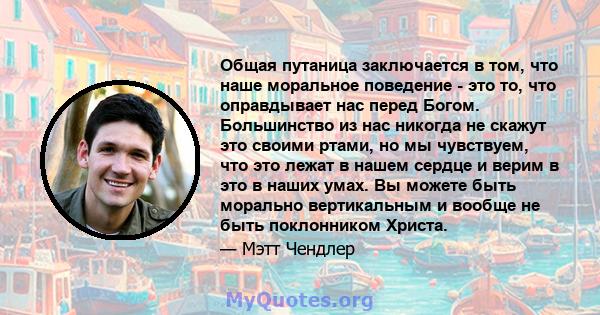 Общая путаница заключается в том, что наше моральное поведение - это то, что оправдывает нас перед Богом. Большинство из нас никогда не скажут это своими ртами, но мы чувствуем, что это лежат в нашем сердце и верим в это в наших умах. Вы можете быть морально вертикальным и вообще не быть поклонником Христа.

— Мэтт Чендлер

MyQuotes.org